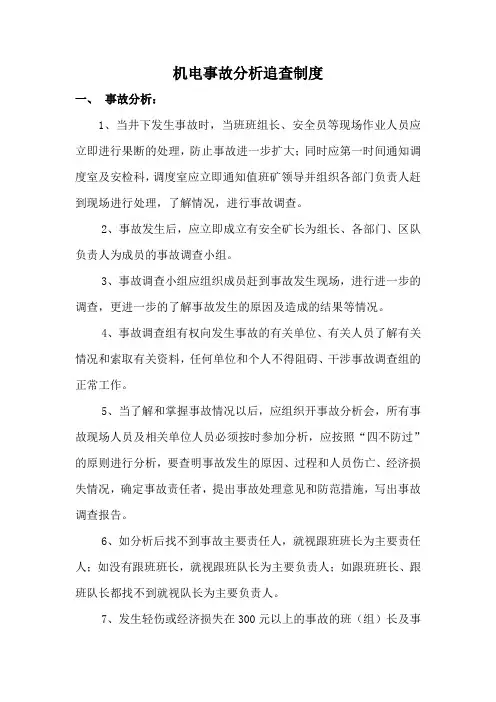 机电事故分析追查制度

一、 事故分析：

1、当井下发生事故时，当班班组长、安全员等现场作业人员应立即进行果断的处理，防止事故进一步扩大；同时应第一时间通知调度室及安检科，调度室应立即通知值班矿领导并组织各部门负责人赶到现场进行处理，了解情况，进行事故调查。

2、事故发生后，应立即成立有安全矿长为组长、各部门、区队负责人为成员的事故调查小组。

3、事故调查小组应组织成员赶到事故发生现场，进行进一步的调查，更进一步的了解事故发生的原因及造成的结果等情况。

4、事故调查组有权向发生事故的有关单位、有关人员了解有关情况和索取有关资料，任何单位和个人不得阻碍、干涉事故调查组的正常工作。

5、当了解和掌握事故情况以后，应组织开事故分析会，所有事故现场人员及相关单位人员必须按时参加分析，应按照“四不防过”的原则进行分析，要查明事故发生的原因、过程和人员伤亡、经济损失情况，确定事故责任者，提出事故处理意见和防范措施，写出事故调查报告。

6、如分析后找不到事故主要责任人，就视跟班班长为主要责任人；如没有跟班班长，就视跟班队长为主要负责人；如跟班班长、跟班队长都找不到就视队长为主要负责人。

7、发生轻伤或经济损失在300元以上的事故的班（组）长及事